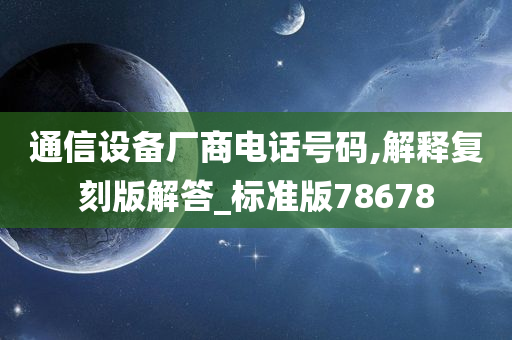 通信设备厂商电话号码,解释复刻版解答_标准版78678